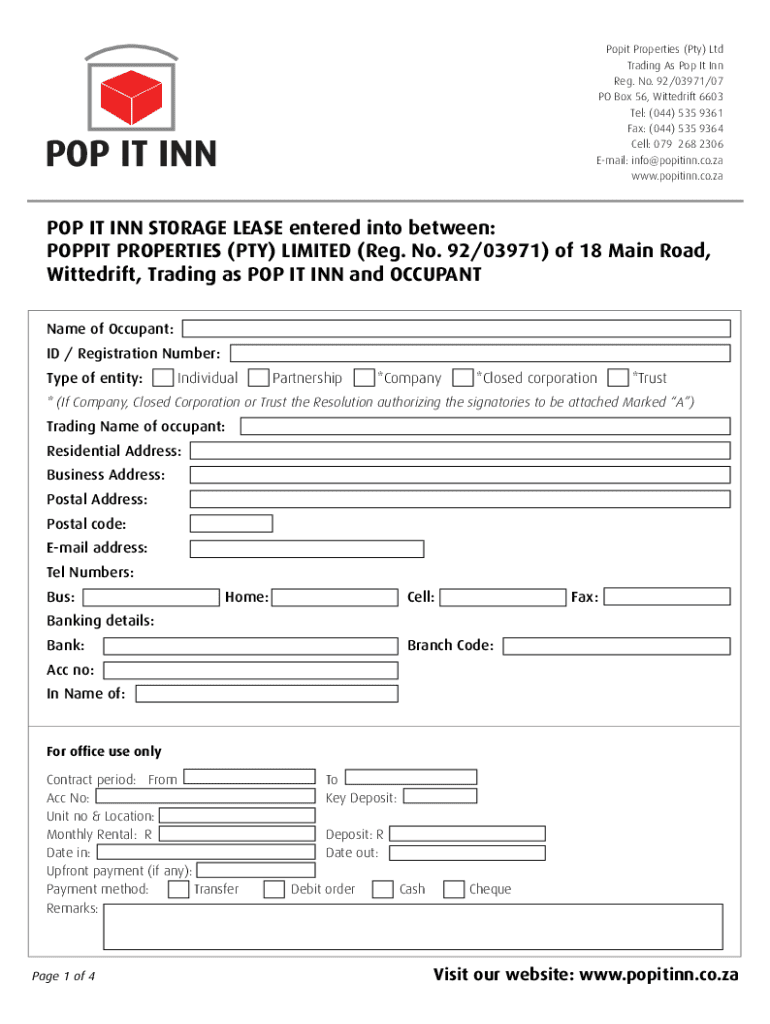 POP IT INN

Popit Properties (Pty) Ltd
Trading As Pop It Inn
Reg. No. 92/03971/07
PO Box 56, Wittedrift 6603
Tel: (044) 535 9361
Fax: (044) 535 9364
Cell: 079 268 2306
E-mail: info@popitinn.co.za
www.popitinn.co.za

POP IT INN STORAGE LEASE entered into between:
POPPIT PROPERTIES (PTY) LIMITED (Reg. No. 92/03971) of 18 Main Road, Wittedrift, Trading as POP IT INN and OCCUPANT

Name of Occupant:
ID / Registration Number:
Type of entity: Individual Partnership *Company *Closed corporation *Trust
* (If Company, Closed Corporation or Trust the Resolution authorizing the signatories to be attached Marked "A")
Trading Name of occupant:
Residential Address:
Business Address:
Postal Address:
Postal code:
E-mail address:
Tel Numbers:
Bus: Home: Cell: Fax:
Banking details:
Bank: Branch Code:
Acc no:
In Name of:

For office use only
Contract period: From To
Acc No: Key Deposit:
Unit no & Location:
Monthly Rental: R Deposit: R
Date in: Date out:
Upfront payment (if any):
Payment method: Transfer Debit order Cash Cheque
Remarks:

Page 1 of 4

Visit our website: www.popitinn.co.za